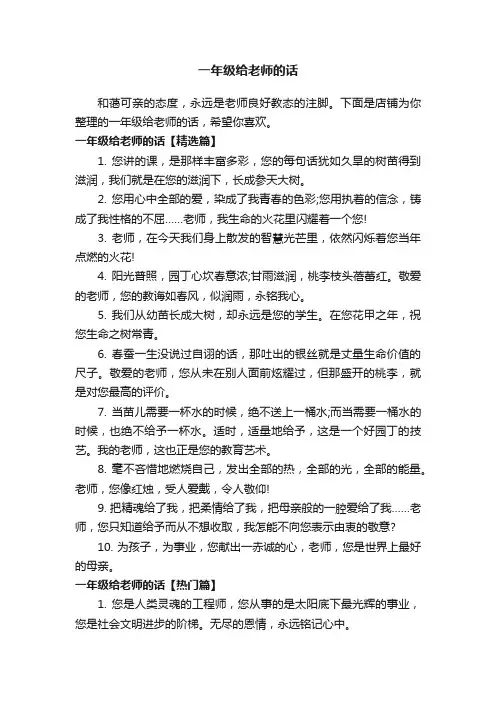 一年级给老师的话

和蔼可亲的态度，永远是老师良好教态的注脚。下面是店铺为你整理的一年级给老师的话，希望你喜欢。

一年级给老师的话【精选篇】

1. 您讲的课，是那样丰富多彩，您的每句话犹如久旱的树苗得到滋润，我们就是在您的滋润下，长成参天大树。

2. 您用心中全部的爱，染成了我青春的色彩;您用执着的信念，铸成了我性格的不屈……老师，我生命的火花里闪耀着一个您!

3. 老师，在今天我们身上散发的智慧光芒里，依然闪烁着您当年点燃的火花!

4. 阳光普照，园丁心坎春意浓;甘雨滋润，桃李枝头蓓蕾红。敬爱的老师，您的教诲如春风，似润雨，永铭我心。

5. 我们从幼苗长成大树，却永远是您的学生。在您花甲之年，祝您生命之树常青。

6. 春蚕一生没说过自诩的话，那吐出的银丝就是丈量生命价值的尺子。敬爱的老师，您从未在别人面前炫耀过，但那盛开的桃李，就是对您最高的评价。

7. 当苗儿需要一杯水的时候，绝不送上一桶水;而当需要一桶水的时候，也绝不给予一杯水。适时，适量地给予，这是一个好园丁的技艺。我的老师，这也正是您的教育艺术。

8. 毫不吝惜地燃烧自己，发出全部的热，全部的光，全部的能量。老师，您像红烛，受人爱戴，令人敬仰!

9. 把精魂给了我，把柔情给了我，把母亲般的一腔爱给了我……老师，您只知道给予而从不想收取，我怎能不向您表示由衷的敬意?

10. 为孩子，为事业，您献出一赤诚的心，老师，您是世界上最好的母亲。

一年级给老师的话【热门篇】

1. 您是人类灵魂的工程师，您从事的是太阳底下最光辉的事业，您是社会文明进步的阶梯。无尽的恩情，永远铭记心中。